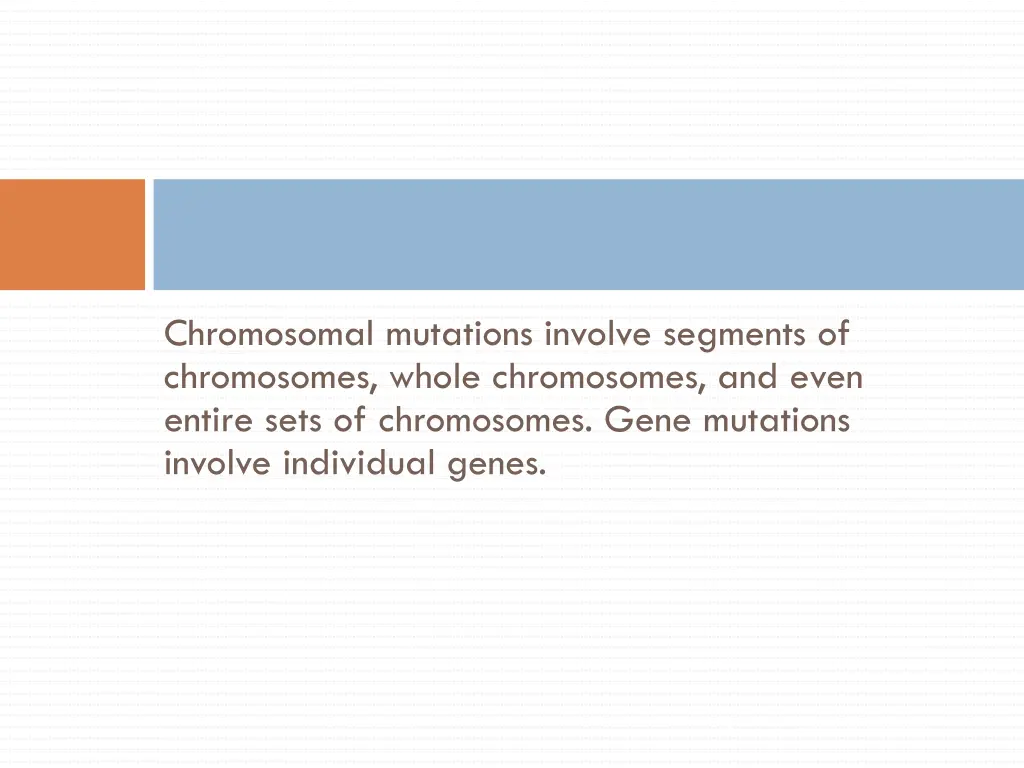 Chromosomal mutations involve segments of chromosomes, whole chromosomes, and even entire sets of chromosomes. Gene mutations involve individual genes.